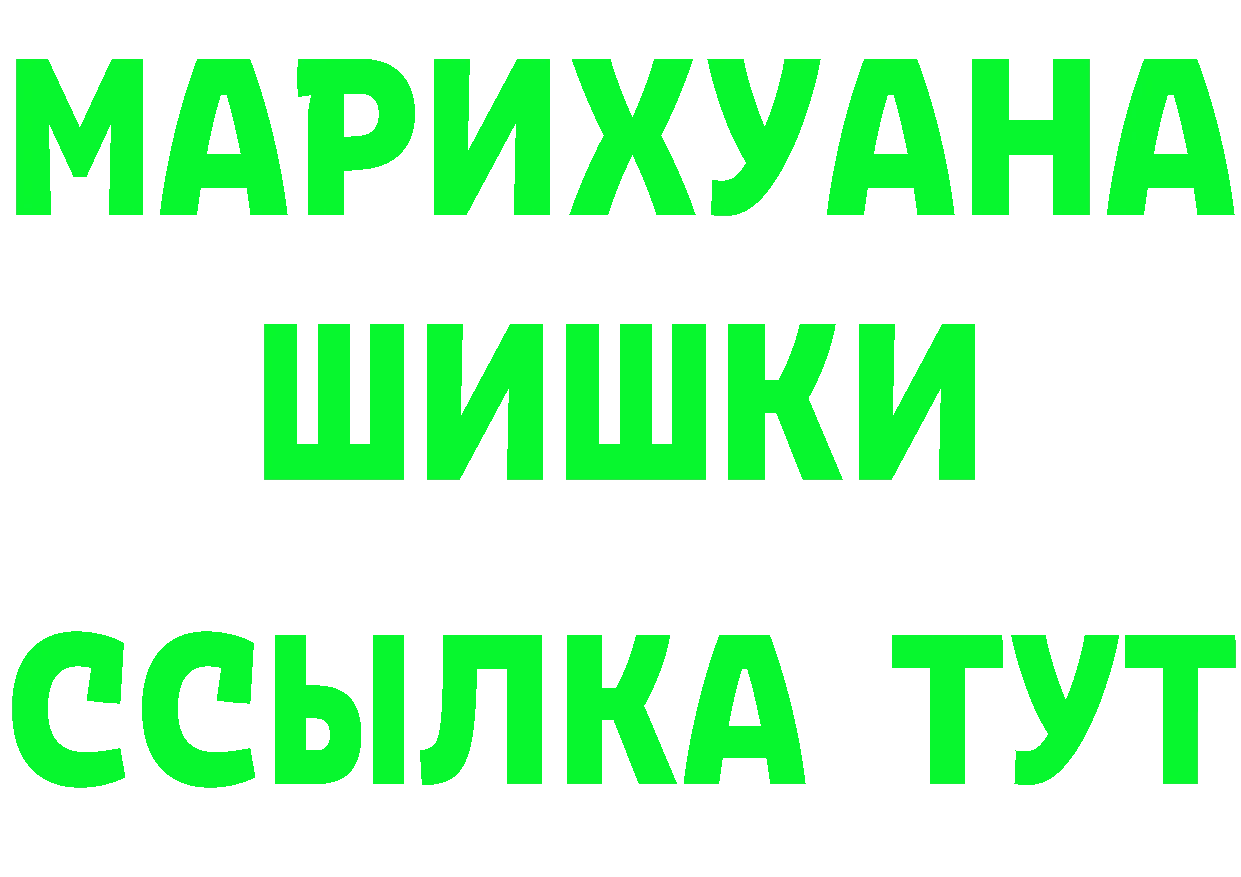 МАРИХУАНА
ШИШКИ
ССЫЛКА ТУТ